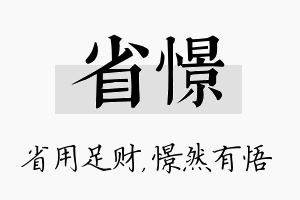 省憬

省用足财，憬然有悟